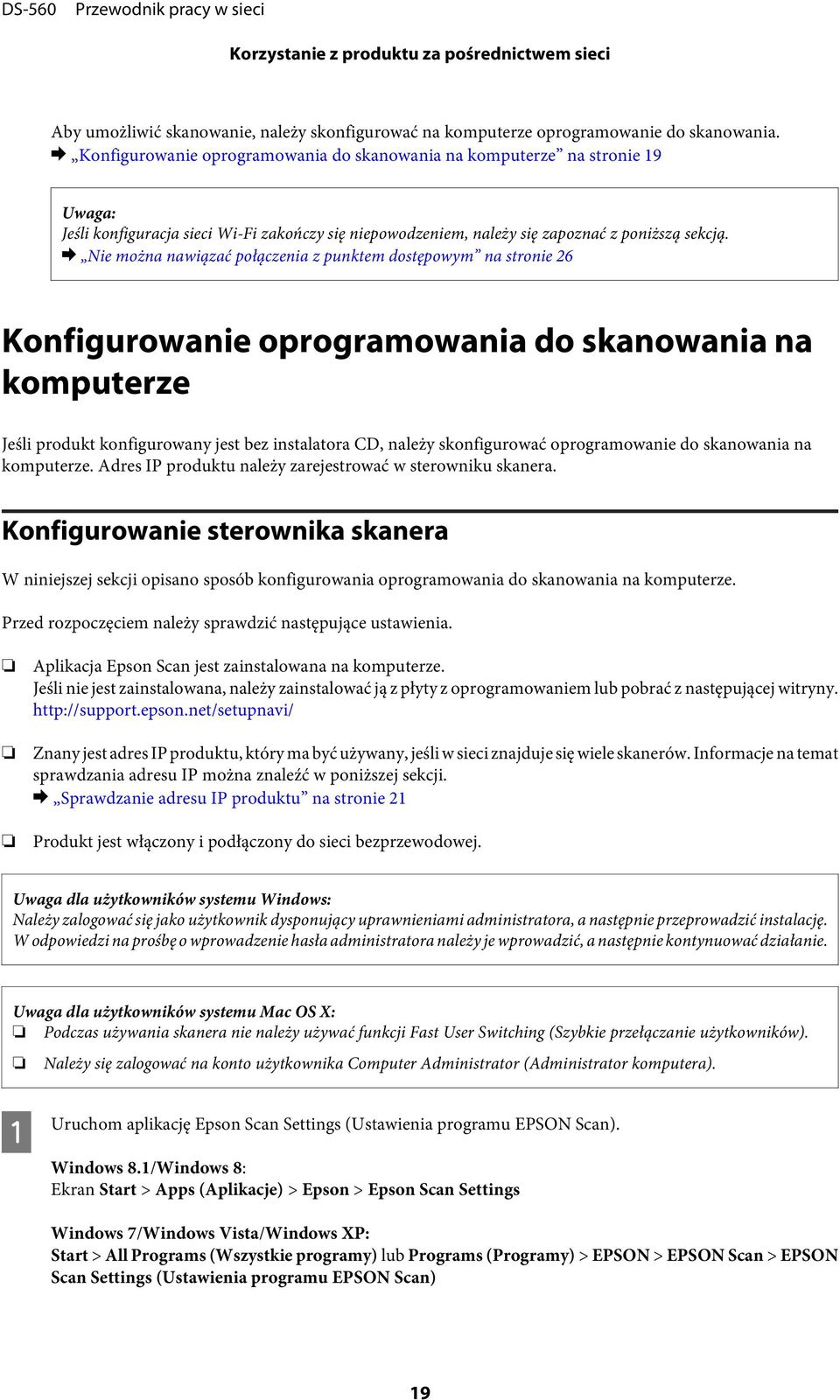 DS-560 Przewodnik pracy w sieci

Korzystanie z produktu za pośrednictwem sieci

Aby umożliwić skanowanie, należy skonfigurować na komputerze oprogramowanie do skanowania.
➡ „Konfigurowanie oprogramowania do skanowania na komputerze” na stronie 19

Uwaga:
Jeśli konfiguracja sieci Wi-Fi zakończy się niepowodzeniem, należy się zapoznać z poniższą sekcją.
➡ „Nie można nawiązać połączenia z punktem dostępowym” na stronie 26

Konfigurowanie oprogramowania do skanowania na komputerze

Jeśli produkt konfigurowany jest bez instalatora CD, należy skonfigurować oprogramowanie do skanowania na komputerze. Adres IP produktu należy zarejestrować w sterowniku skanera.

Konfigurowanie sterownika skanera

W niniejszej sekcji opisano sposób konfigurowania oprogramowania do skanowania na komputerze.

Przed rozpoczęciem należy sprawdzić następujące ustawienia.

❏ Aplikacja Epson Scan jest zainstalowana na komputerze.
Jeśli nie jest zainstalowana, należy zainstalować ją z płyty z oprogramowaniem lub pobrać z następującej witryny.
http://support.epson.net/setupnavi/

❏ Znany jest adres IP produktu, który ma być używany, jeśli w sieci znajduje się wiele skanerów. Informacje na temat sprawdzania adresu IP można znaleźć w poniższej sekcji.
➡ „Sprawdzanie adresu IP produktu” na stronie 21

❏ Produkt jest włączony i podłączony do sieci bezprzewodowej.

Uwaga dla użytkowników systemu Windows:
Należy zalogować się jako użytkownik dysponujący uprawnieniami administratora, a następnie przeprowadzić instalację. W odpowiedzi na prośbę o wprowadzenie hasła administratora należy je wprowadzić, a następnie kontynuować działanie.

Uwaga dla użytkowników systemu Mac OS X:
❏ Podczas używania skanera nie należy używać funkcji Fast User Switching (Szybkie przełączanie użytkowników).
❏ Należy się zalogować na konto użytkownika Computer Administrator (Administrator komputera).

1 Uruchom aplikację Epson Scan Settings (Ustawienia programu EPSON Scan).

Windows 8.1/Windows 8:
Ekran Start > Apps (Aplikacje) > Epson > Epson Scan Settings

Windows 7/Windows Vista/Windows XP:
Start > All Programs (Wszystkie programy) lub Programs (Programy) > EPSON > EPSON Scan > EPSON Scan Settings (Ustawienia programu EPSON Scan)

19